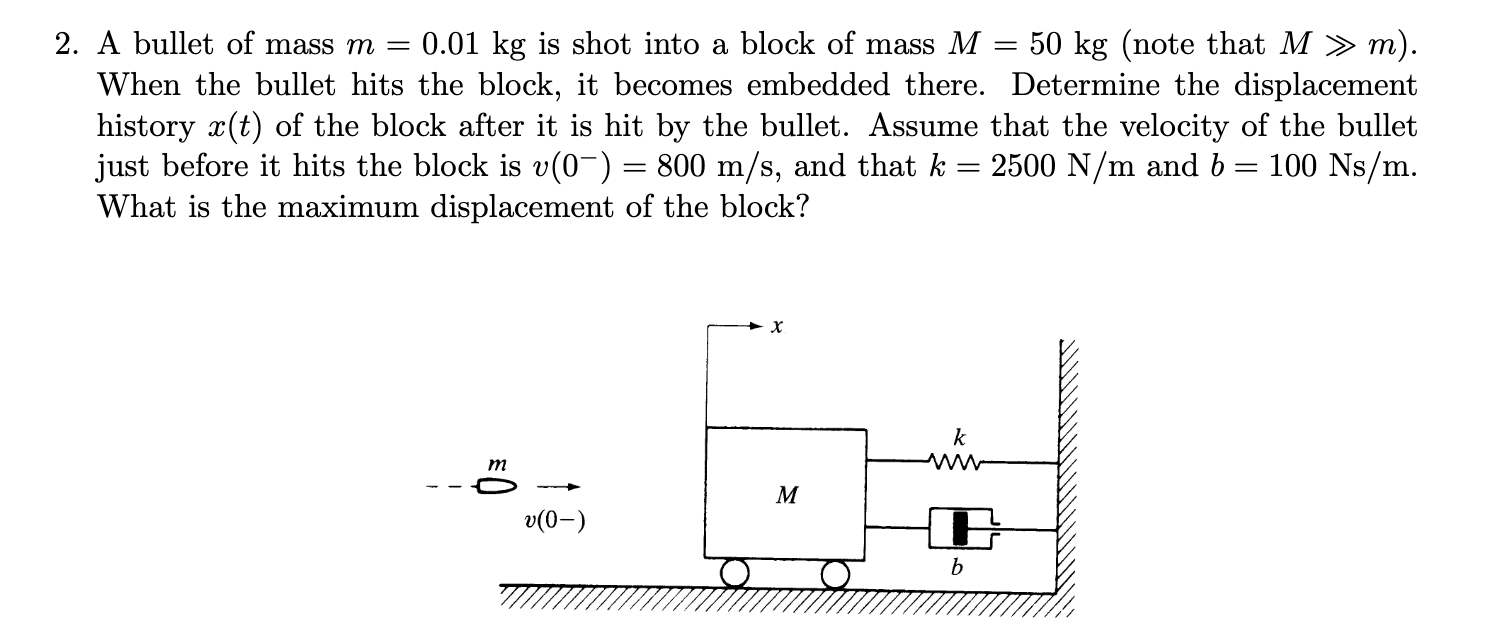 2. A bullet of mass $m = 0.01$ kg is shot into a block of mass $M = 50$ kg (note that $M \gg m$). When the bullet hits the block, it becomes embedded there. Determine the displacement history $x(t)$ of the block after it is hit by the bullet. Assume that the velocity of the bullet just before it hits the block is $v(0^-) = 800$ m/s, and that $k = 2500$ N/m and $b = 100$ Ns/m. What is the maximum displacement of the block?

$x$

$k$

$m$

$M$

$v(0-)$

$b$